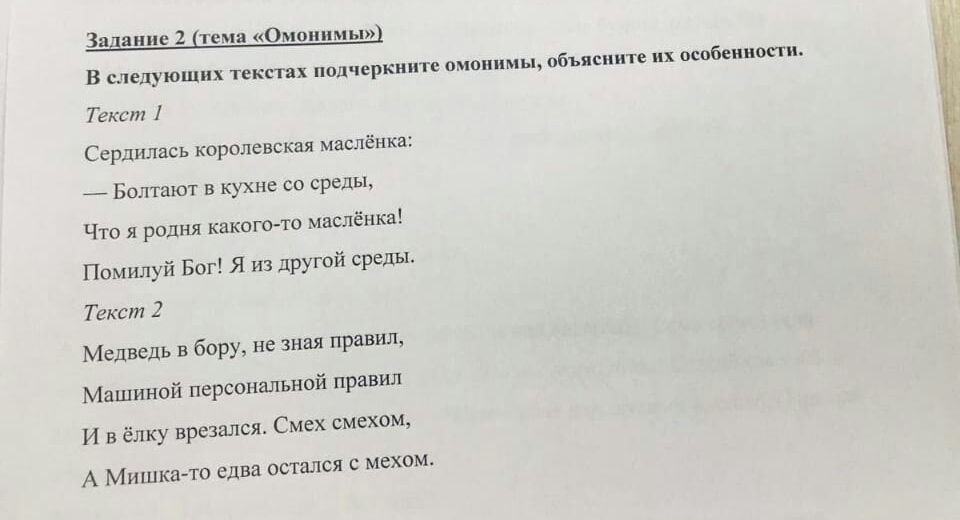 Задание 2 (тема «Омонимы»)

В следующих текстах подчеркните омонимы, объясните их особенности.

Текст 1

Сердилась королевская маслёнка:

— Болтают в кухне со среды,

Что я родня какого-то маслёнка!

Помилуй Бог! Я из другой среды.

Текст 2

Медведь в бору, не зная правил,

Машиной персональной правил

И в ёлку врезался. Смех смехом,

А Мишка-то едва остался с мехом.